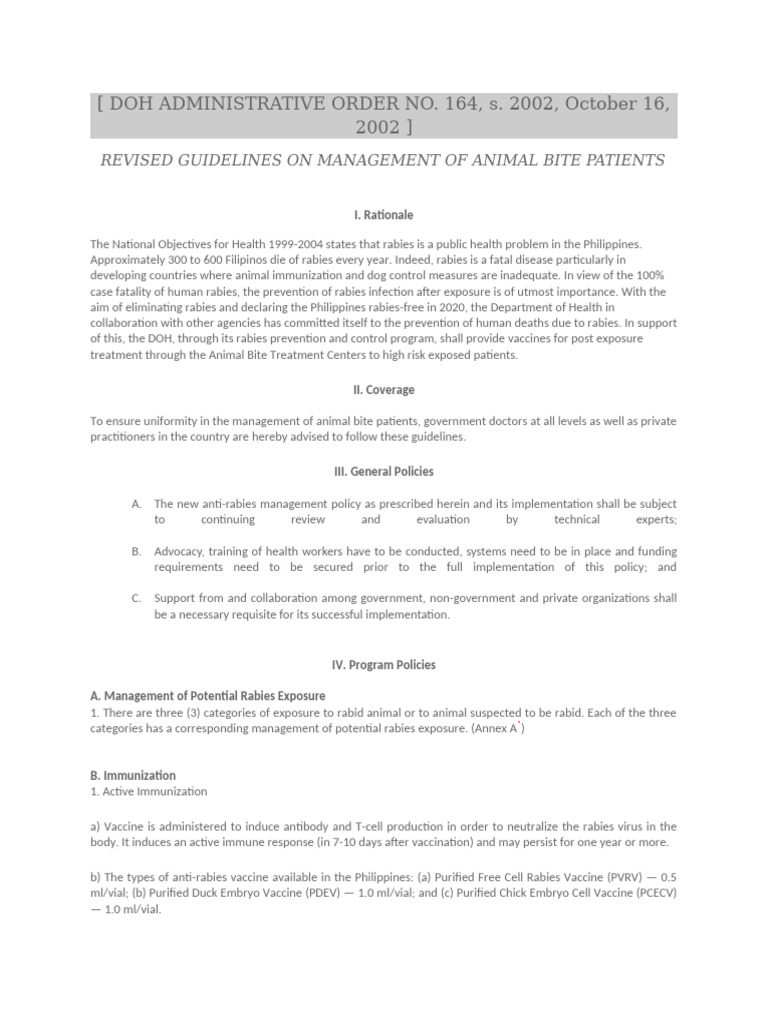 [ DOH ADMINISTRATIVE ORDER NO. 164, s. 2002, October 16, 2002 ]

REVISED GUIDELINES ON MANAGEMENT OF ANIMAL BITE PATIENTS

I. Rationale

The National Objectives for Health 1999-2004 states that rabies is a public health problem in the Philippines. Approximately 300 to 600 Filipinos die of rabies every year. Indeed, rabies is a fatal disease particularly in developing countries where animal immunization and dog control measures are inadequate. In view of the 100% case fatality of human rabies, the prevention of rabies infection after exposure is of utmost importance. With the aim of eliminating rabies and declaring the Philippines rabies-free in 2020, the Department of Health in collaboration with other agencies has committed itself to the prevention of human deaths due to rabies. In support of this, the DOH, through its rabies prevention and control program, shall provide vaccines for post exposure treatment through the Animal Bite Treatment Centers to high risk exposed patients.

II. Coverage

To ensure uniformity in the management of animal bite patients, government doctors at all levels as well as private practitioners in the country are hereby advised to follow these guidelines.

III. General Policies

A. The new anti-rabies management policy as prescribed herein and its implementation shall be subject to continuing review and evaluation by technical experts;

B. Advocacy, training of health workers have to be conducted, systems need to be in place and funding requirements need to be secured prior to the full implementation of this policy; and

C. Support from and collaboration among government, non-government and private organizations shall be a necessary requisite for its successful implementation.

IV. Program Policies

A. Management of Potential Rabies Exposure
1. There are three (3) categories of exposure to rabid animal or to animal suspected to be rabid. Each of the three categories has a corresponding management of potential rabies exposure. (Annex A$^*$)

B. Immunization
1. Active Immunization

a) Vaccine is administered to induce antibody and T-cell production in order to neutralize the rabies virus in the body. It induces an active immune response (in 7-10 days after vaccination) and may persist for one year or more.

b) The types of anti-rabies vaccine available in the Philippines: (a) Purified Free Cell Rabies Vaccine (PVRV) — 0.5 ml/vial; (b) Purified Duck Embryo Vaccine (PDEV) — 1.0 ml/vial; and (c) Purified Chick Embryo Cell Vaccine (PCECV) — 1.0 ml/vial.